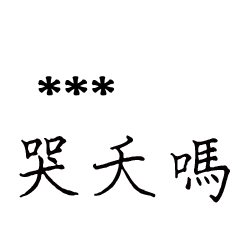 ***

哭夭嗎